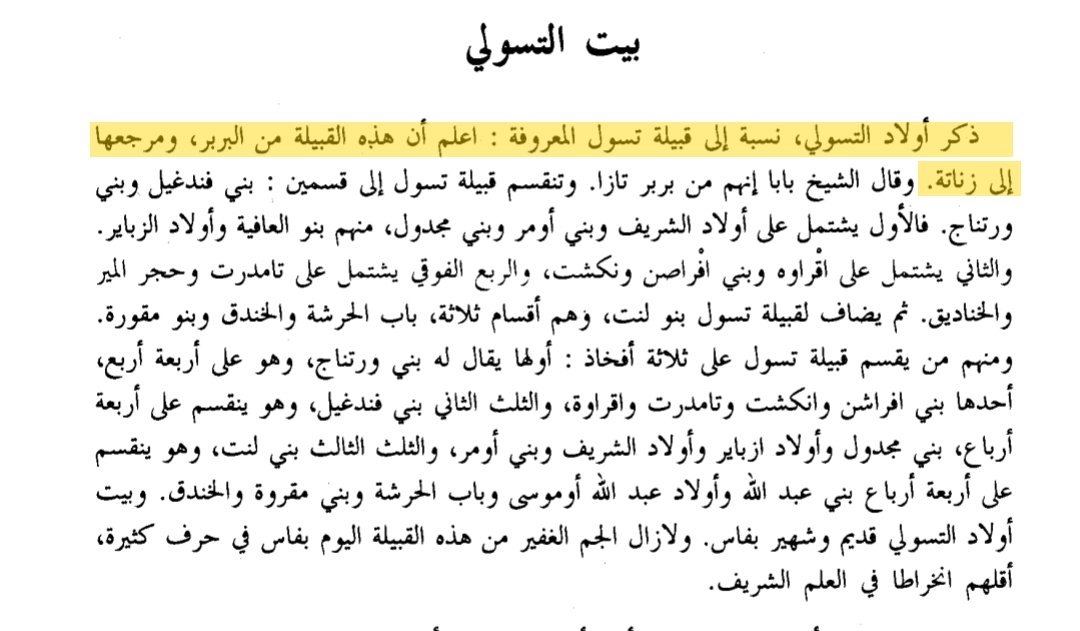 بيت التسولي

ذكر أولاد التسولي، نسبة إلى قبيلة تسول المعروفة : اعلم أن هذه القبيلة من البربر، ومرجعها إلى زناتة. وقال الشيخ بابا إنهم من بربر تازا. وتنقسم قبيلة تسول إلى قسمين : بني فندغيل وبني ورتناج. فالأول يشتمل على أولاد الشريف وبني أومر وبني مجدول، منهم بنو العافية وأولاد الزباير. والثاني يشتمل على اقْراوه وبني افْراصن ونكشت، والربع الفوقي يشتمل على تامدرت وحجر المير والخناديق. ثم يضاف لقبيلة تسول بنو لنت، وهم أقسام ثلاثة، باب الحرشة والخندق وبنو مقورة. ومنهم من يقسم قبيلة تسول على ثلاثة أفخاذ : أولها يقال له بني ورتناج، وهو على أربعة أربع، أحدها بني افراشن وانكشت وتامدرت واقراوة، والثلث الثاني بني فندغيل، وهو ينقسم على أربعة أرباع، بني مجدول وأولاد ازباير وأولاد الشريف وبني أومر، والثلث الثالث بني لنت، وهو ينقسم على أربعة أرباع بني عبد الله وأولاد عبد الله أوموسى وباب الحرشة وبني مقروة والخندق. وبيت أولاد التسولي قديم وشهير بفاس. ولازال الجم الغفير من هذه القبيلة اليوم بفاس في حرف كثيرة، أقلهم انخراطا في العلم الشريف.